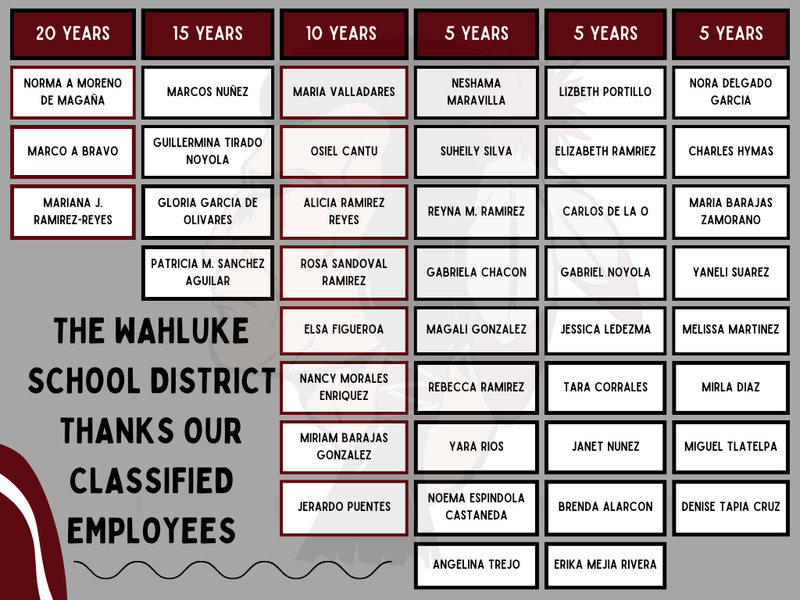 20 YEARS

NORMA A MORENO DE MAGAÑA

MARCO A BRAVO

MARIANA J. RAMIREZ-REYES

15 YEARS

MARCOS NUÑEZ

GUILLERMINA TIRADO NOYOLA

GLORIA GARCIA DE OLIVARES

PATRICIA M. SANCHEZ AGUILAR

10 YEARS

MARIA VALLADARES

OSIEL CANTU

ALICIA RAMIREZ REYES

ROSA SANDOVAL RAMIREZ

ELSA FIGUEROA

NANCY MORALES ENRIQUEZ

MIRIAM BARAJAS GONZALEZ

JERARDO PUENTES

5 YEARS

NESHAMA MARAVILLA

SUHEILY SILVA

REYNA M. RAMIREZ

GABRIELA CHACON

MAGALI GONZALEZ

REBECCA RAMIREZ

YARA RIOS

NOEMA ESPINDOLA CASTANEDA

ANGELINA TREJO

5 YEARS

LIZBETH PORTILLO

ELIZABETH RAMRIEZ

CARLOS DE LA O

GABRIEL NOYOLA

JESSICA LEDEZMA

TARA CORRALES

JANET NUNEZ

BRENDA ALARCON

ERIKA MEJIA RIVERA

5 YEARS

NORA DELGADO GARCIA

CHARLES HYMAS

MARIA BARAJAS ZAMORANO

YANELI SUAREZ

MELISSA MARTINEZ

MIRLA DIAZ

MIGUEL TLATELPA

DENISE TAPIA CRUZ

THE WAHLUKE SCHOOL DISTRICT THANKS OUR CLASSIFIED EMPLOYEES